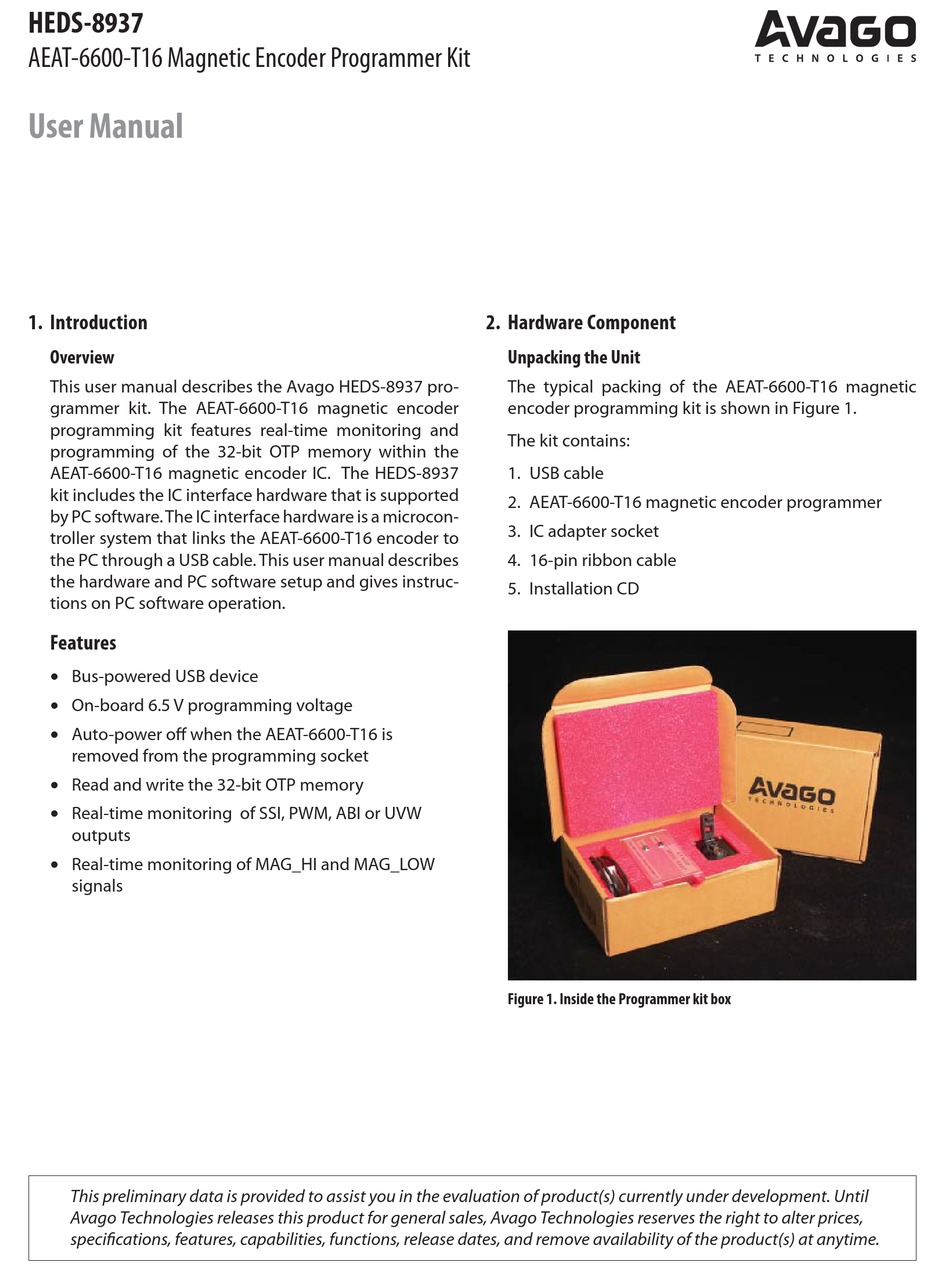 HEDS-8937
AEAT-6600-T16 Magnetic Encoder Programmer Kit

Avago
TECHNOLOGIES

User Manual

1. Introduction

Overview

This user manual describes the Avago HEDS-8937 programmer kit. The AEAT-6600-T16 magnetic encoder programming kit features real-time monitoring and programming of the 32-bit OTP memory within the AEAT-6600-T16 magnetic encoder IC. The HEDS-8937 kit includes the IC interface hardware that is supported by PC software. The IC interface hardware is a microcontroller system that links the AEAT-6600-T16 encoder to the PC through a USB cable. This user manual describes the hardware and PC software setup and gives instructions on PC software operation.

Features

• Bus-powered USB device
• On-board 6.5 V programming voltage
• Auto-power off when the AEAT-6600-T16 is removed from the programming socket
• Read and write the 32-bit OTP memory
• Real-time monitoring of SSI, PWM, ABI or UVW outputs
• Real-time monitoring of MAG_HI and MAG_LOW signals

2. Hardware Component

Unpacking the Unit

The typical packing of the AEAT-6600-T16 magnetic encoder programming kit is shown in Figure 1.

The kit contains:

1. USB cable
2. AEAT-6600-T16 magnetic encoder programmer
3. IC adapter socket
4. 16-pin ribbon cable
5. Installation CD

Avago
TECHNOLOGIES

Figure 1. Inside the Programmer kit box

This preliminary data is provided to assist you in the evaluation of product(s) currently under development. Until Avago Technologies releases this product for general sales, Avago Technologies reserves the right to alter prices, specifications, features, capabilities, functions, release dates, and remove availability of the product(s) at anytime.